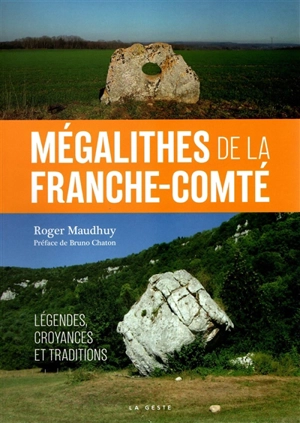 MÉGALITHES DE LA FRANCHE-COMTÉ

Roger Maudhuy
Préface de Bruno Chaton

LÉGENDES, CROYANCES ET TRADITIONS

LA GESTE